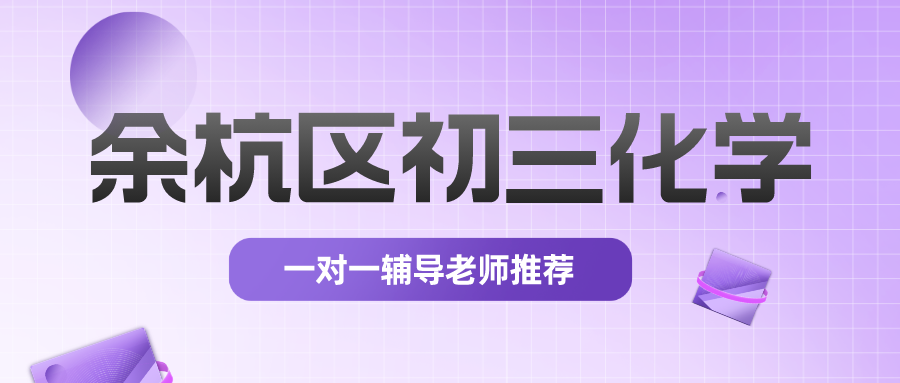 余杭区初三化学

一对一辅导老师推荐